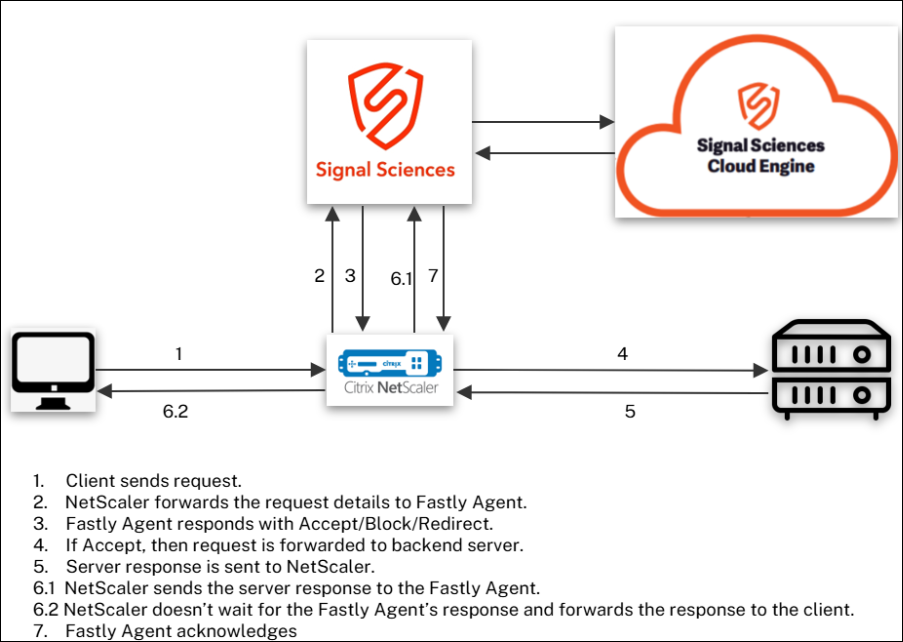 Signal Sciences

Signal Sciences
Cloud Engine

2

3

6.1

7

1

6.2

citrix

Citrix NetScaler

4

5

1. Client sends request.
2. NetScaler forwards the request details to Fastly Agent.
3. Fastly Agent responds with Accept/Block/Redirect.
4. If Accept, then request is forwarded to backend server.
5. Server response is sent to NetScaler.
6.1 NetScaler sends the server response to the Fastly Agent.
6.2 NetScaler doesn't wait for the Fastly Agent's response and forwards the response to the client.
7. Fastly Agent acknowledges